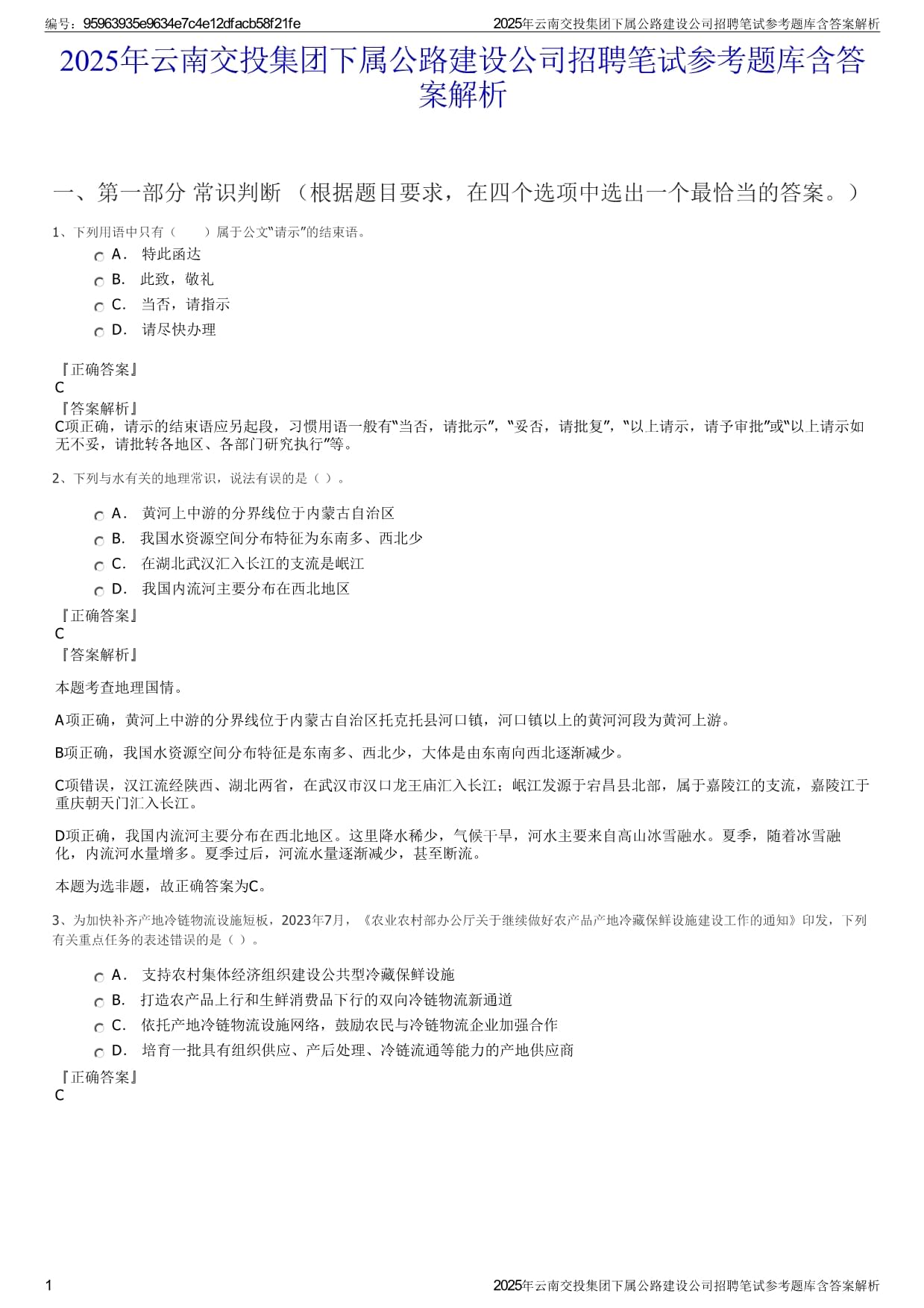 编号：95963935e9634e7c4e12dfacb58f21fe

2025年云南交投集团下属公路建设公司招聘笔试参考题库含答案解析

2025年云南交投集团下属公路建设公司招聘笔试参考题库含答案解析

一、第一部分 常识判断 （根据题目要求，在四个选项中选出一个最恰当的答案。）

1、下列用语中只有（　　）属于公文“请示”的结束语。

A． 特此函达
B． 此致，敬礼
C． 当否，请指示
D． 请尽快办理

『正确答案』
C
『答案解析』
C项正确，请示的结束语应另起段，习惯用语一般有“当否，请批示”，“妥否，请批复”，“以上请示，请予审批”或“以上请示如无不妥，请批转各地区、各部门研究执行”等。

2、下列与水有关的地理常识，说法有误的是（ ）。

A． 黄河上中游的分界线位于内蒙古自治区
B． 我国水资源空间分布特征为东南多、西北少
C． 在湖北武汉汇入长江的支流是岷江
D． 我国内流河主要分布在西北地区

『正确答案』
C
『答案解析』

本题考查地理国情。

A项正确，黄河上中游的分界线位于内蒙古自治区托克托县河口镇，河口镇以上的黄河河段为黄河上游。

B项正确，我国水资源空间分布特征是东南多、西北少，大体是由东南向西北逐渐减少。

C项错误，汉江流经陕西、湖北两省，在武汉市汉口龙王庙汇入长江；岷江发源于宕昌县北部，属于嘉陵江的支流，嘉陵江于重庆朝天门汇入长江。

D项正确，我国内流河主要分布在西北地区。这里降水稀少，气候干旱，河水主要来自高山冰雪融水。夏季，随着冰雪融化，内流河水量增多。夏季过后，河流水量逐渐减少，甚至断流。

本题为选非题，故正确答案为C。

3、为加快补齐产地冷链物流设施短板，2023年7月，《农业农村部办公厅关于继续做好农产品产地冷藏保鲜设施建设工作的通知》印发，下列有关重点任务的表述错误的是（ ）。

A． 支持农村集体经济组织建设公共型冷藏保鲜设施
B． 打造农产品上行和生鲜消费品下行的双向冷链物流新通道
C． 依托产地冷链物流设施网络，鼓励农民与冷链物流企业加强合作
D． 培育一批具有组织供应、产后处理、冷链流通等能力的产地供应商

『正确答案』
C

1

2025年云南交投集团下属公路建设公司招聘笔试参考题库含答案解析